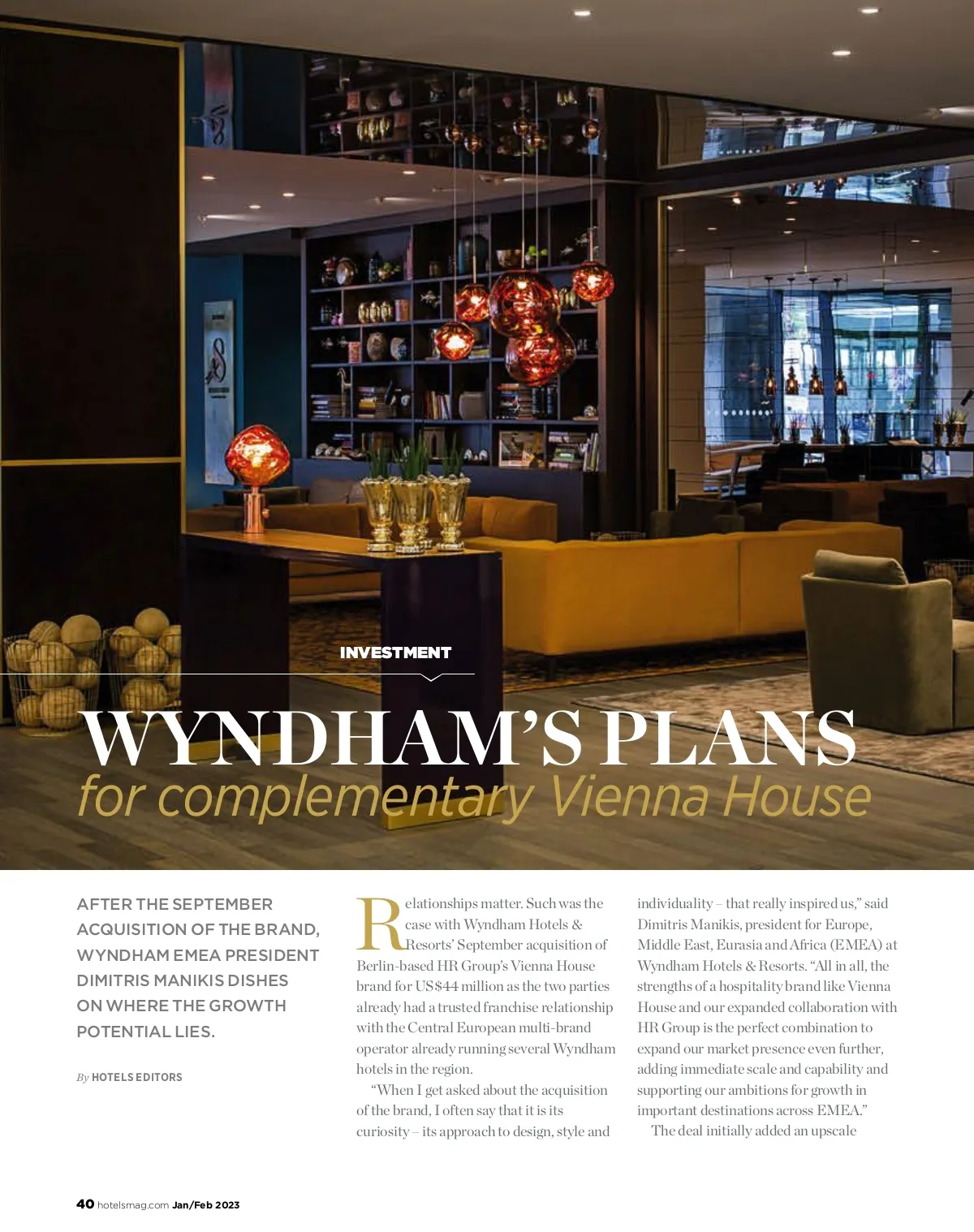 INVESTMENT

WYNDHAM'S PLANS
for complementary Vienna House

AFTER THE SEPTEMBER ACQUISITION OF THE BRAND, WYNDHAM EMEA PRESIDENT DIMITRIS MANIKIS DISHES ON WHERE THE GROWTH POTENTIAL LIES.

By HOTELS EDITORS

Relationships matter. Such was the case with Wyndham Hotels & Resorts' September acquisition of Berlin-based HR Group's Vienna House brand for US$44 million as the two parties already had a trusted franchise relationship with the Central European multi-brand operator already running several Wyndham hotels in the region.

"When I get asked about the acquisition of the brand, I often say that it is its curiosity – its approach to design, style and individuality – that really inspired us," said Dimitris Manikis, president for Europe, Middle East, Eurasia and Africa (EMEA) at Wyndham Hotels & Resorts. "All in all, the strengths of a hospitality brand like Vienna House and our expanded collaboration with HR Group is the perfect combination to expand our market presence even further, adding immediate scale and capability and supporting our ambitions for growth in important destinations across EMEA."

The deal initially added an upscale

40 hotelsmag.com Jan/Feb 2023